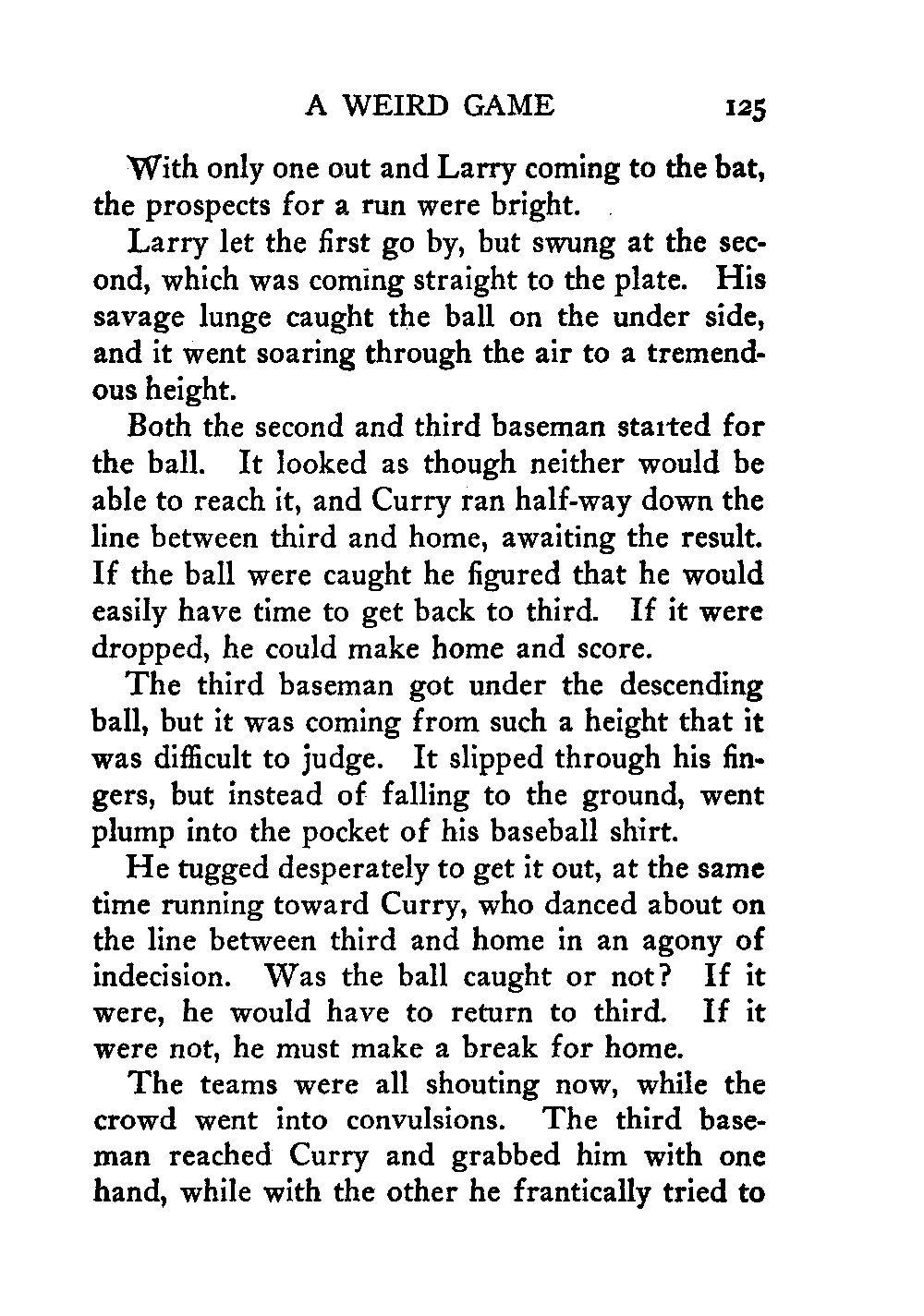 A WEIRD GAME 125

With only one out and Larry coming to the bat, the prospects for a run were bright.

Larry let the first go by, but swung at the second, which was coming straight to the plate. His savage lunge caught the ball on the under side, and it went soaring through the air to a tremendous height.

Both the second and third baseman started for the ball. It looked as though neither would be able to reach it, and Curry ran half-way down the line between third and home, awaiting the result. If the ball were caught he figured that he would easily have time to get back to third. If it were dropped, he could make home and score.

The third baseman got under the descending ball, but it was coming from such a height that it was difficult to judge. It slipped through his fingers, but instead of falling to the ground, went plump into the pocket of his baseball shirt.

He tugged desperately to get it out, at the same time running toward Curry, who danced about on the line between third and home in an agony of indecision. Was the ball caught or not? If it were, he would have to return to third. If it were not, he must make a break for home.

The teams were all shouting now, while the crowd went into convulsions. The third baseman reached Curry and grabbed him with one hand, while with the other he frantically tried to